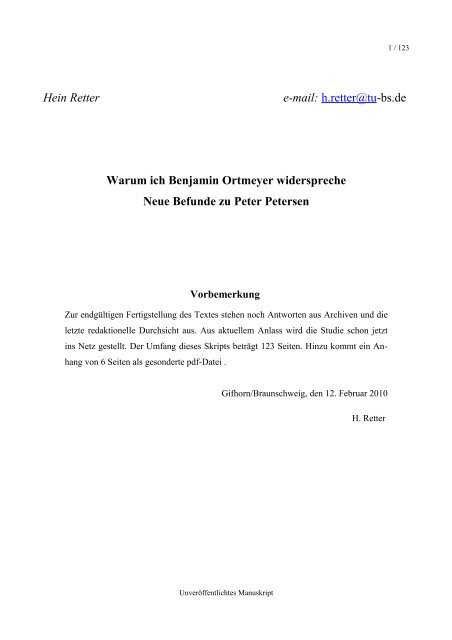 1 / 123

Hein Retter e-mail: h.retter@tu-bs.de

Warum ich Benjamin Ortmeyer widerspreche
Neue Befunde zu Peter Petersen

Vorbemerkung

Zur endgültigen Fertigstellung des Textes stehen noch Antworten aus Archiven und die letzte redaktionelle Durchsicht aus. Aus aktuellem Anlass wird die Studie schon jetzt ins Netz gestellt. Der Umfang dieses Skripts beträgt 123 Seiten. Hinzu kommt ein Anhang von 6 Seiten als gesonderte pdf-Datei .

Gifhorn/Braunschweig, den 12. Februar 2010

H. Retter

Unveröffentlichtes Manuskript